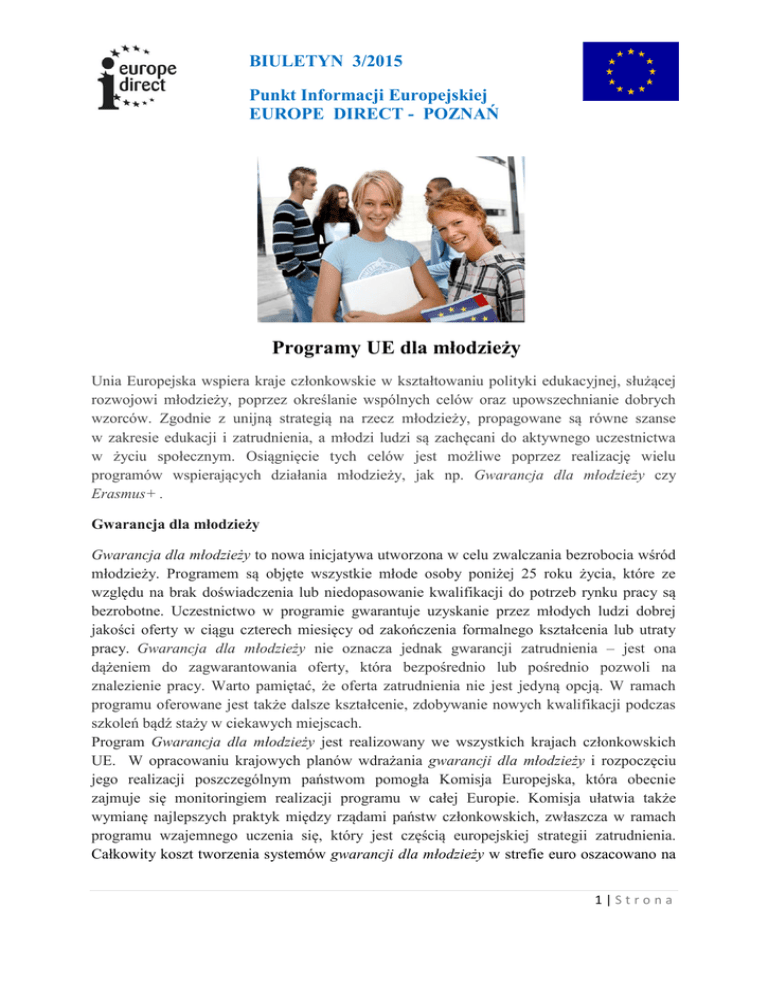 europe direct

BIULETYN 3/2015

Punkt Informacji Europejskiej
EUROPE DIRECT - POZNAŃ

Programy UE dla młodzieży

Unia Europejska wspiera kraje członkowskie w kształtowaniu polityki edukacyjnej, służącej rozwojowi młodzieży, poprzez określanie wspólnych celów oraz upowszechnianie dobrych wzorców. Zgodnie z unijną strategią na rzecz młodzieży, propagowane są równe szanse w zakresie edukacji i zatrudnienia, a młodzi ludzi są zachęcani do aktywnego uczestnictwa w życiu społecznym. Osiągnięcie tych celów jest możliwe poprzez realizację wielu programów wspierających działania młodzieży, jak np. Gwarancja dla młodzieży czy Erasmus+ .

Gwarancja dla młodzieży

Gwarancja dla młodzieży to nowa inicjatywa utworzona w celu zwalczania bezrobocia wśród młodzieży. Programem są objęte wszystkie młode osoby poniżej 25 roku życia, które ze względu na brak doświadczenia lub niedopasowanie kwalifikacji do potrzeb rynku pracy są bezrobotne. Uczestnictwo w programie gwarantuje uzyskanie przez młodych ludzi dobrej jakości oferty w ciągu czterech miesięcy od zakończenia formalnego kształcenia lub utraty pracy. Gwarancja dla młodzieży nie oznacza jednak gwarancji zatrudnienia – jest ona dążeniem do zagwarantowania oferty, która bezpośrednio lub pośrednio pozwoli na znalezienie pracy. Warto pamiętać, że oferta zatrudnienia nie jest jedyną opcją. W ramach programu oferowane jest także dalsze kształcenie, zdobywanie nowych kwalifikacji podczas szkoleń bądź staży w ciekawych miejscach.
Program Gwarancja dla młodzieży jest realizowany we wszystkich krajach członkowskich UE. W opracowaniu krajowych planów wdrażania gwarancji dla młodzieży i rozpoczęciu jego realizacji poszczególnym państwom pomogła Komisja Europejska, która obecnie zajmuje się monitoringiem realizacji programu w całej Europie. Komisja ułatwia także wymianę najlepszych praktyk między rządami państw członkowskich, zwłaszcza w ramach programu wzajemnego uczenia się, który jest częścią europejskiej strategii zatrudnienia. Całkowity koszt tworzenia systemów gwarancji dla młodzieży w strefie euro oszacowano na

1 | Strona